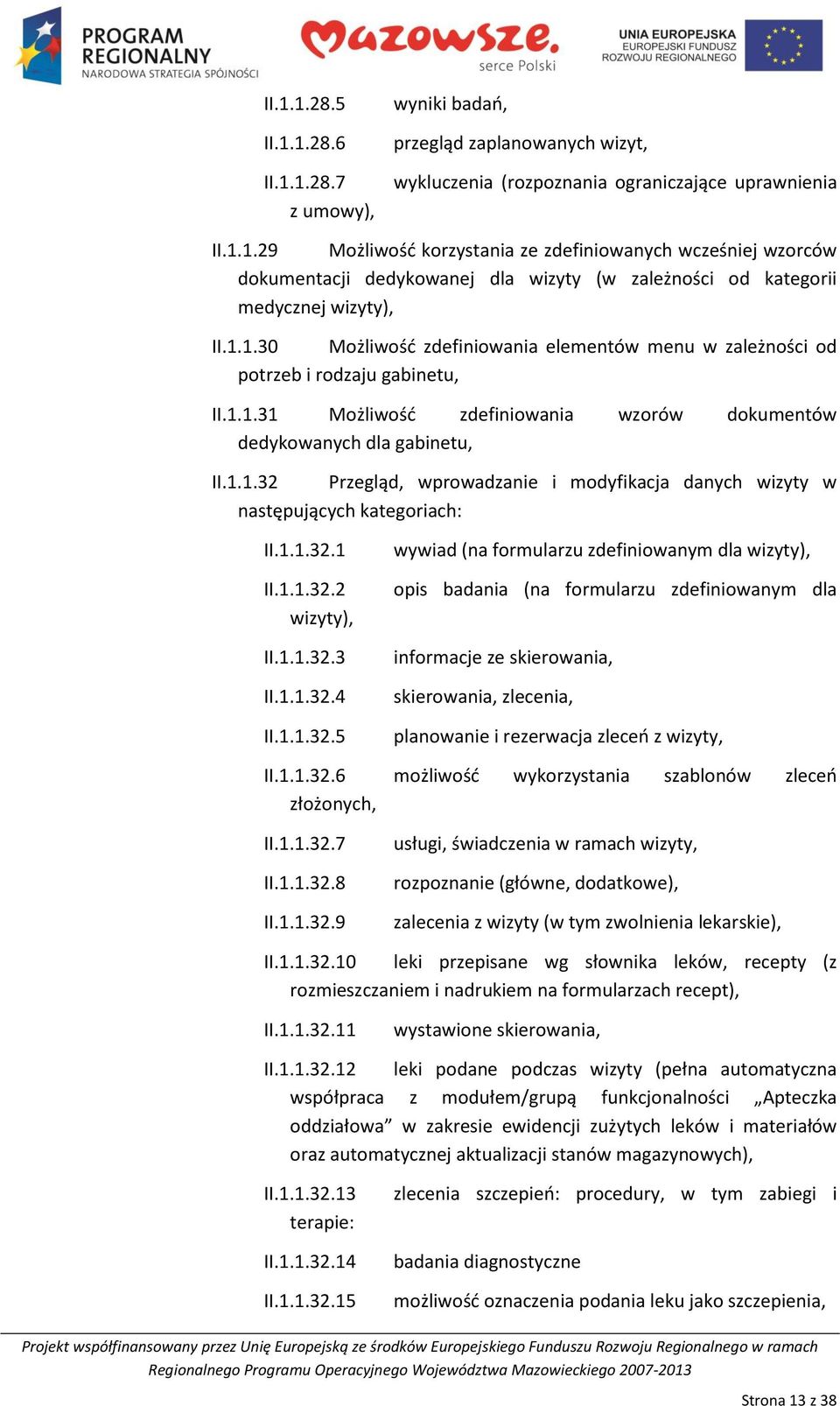 PROGRAM REGIONALNY
NARODOWA STRATEGIA SPÓJNOŚCI

Mazowsze.
serce Polski

UNIA EUROPEJSKA
EUROPEJSKI FUNDUSZ ROZWOJU REGIONALNEGO

II.1.1.28.5 wyniki badań,

II.1.1.28.6 przegląd zaplanowanych wizyt,

II.1.1.28.7 wykluczenia (rozpoznania ograniczające uprawnienia z umowy),

II.1.1.29 Możliwość korzystania ze zdefiniowanych wcześniej wzorców dokumentacji dedykowanej dla wizyty (w zależności od kategorii medycznej wizyty),

II.1.1.30 Możliwość zdefiniowania elementów menu w zależności od potrzeb i rodzaju gabinetu,

II.1.1.31 Możliwość zdefiniowania wzorów dokumentów dedykowanych dla gabinetu,

II.1.1.32 Przegląd, wprowadzanie i modyfikacja danych wizyty w następujących kategoriach:

II.1.1.32.1 wywiad (na formularzu zdefiniowanym dla wizyty),

II.1.1.32.2 opis badania (na formularzu zdefiniowanym dla wizyty),

II.1.1.32.3 informacje ze skierowania,

II.1.1.32.4 skierowania, zlecenia,

II.1.1.32.5 planowanie i rezerwacja zleceń z wizyty,

II.1.1.32.6 możliwość wykorzystania szablonów zleceń złożonych,

II.1.1.32.7 usługi, świadczenia w ramach wizyty,

II.1.1.32.8 rozpoznanie (główne, dodatkowe),

II.1.1.32.9 zalecenia z wizyty (w tym zwolnienia lekarskie),

II.1.1.32.10 leki przepisane wg słownika leków, recepty (z rozmieszczaniem i nadrukiem na formularzach recept),

II.1.1.32.11 wystawione skierowania,

II.1.1.32.12 leki podane podczas wizyty (pełna automatyczna współpraca z modułem/grupą funkcjonalności „Apteczka oddziałowa” w zakresie ewidencji zużytych leków i materiałów oraz automatycznej aktualizacji stanów magazynowych),

II.1.1.32.13 zlecenia szczepień: procedury, w tym zabiegi i terapie:

II.1.1.32.14 badania diagnostyczne

II.1.1.32.15 możliwość oznaczenia podania leku jako szczepienia,

Projekt współfinansowany przez Unię Europejską ze środków Europejskiego Funduszu Rozwoju Regionalnego w ramach Regionalnego Programu Operacyjnego Województwa Mazowieckiego 2007-2013

Strona 13 z 38